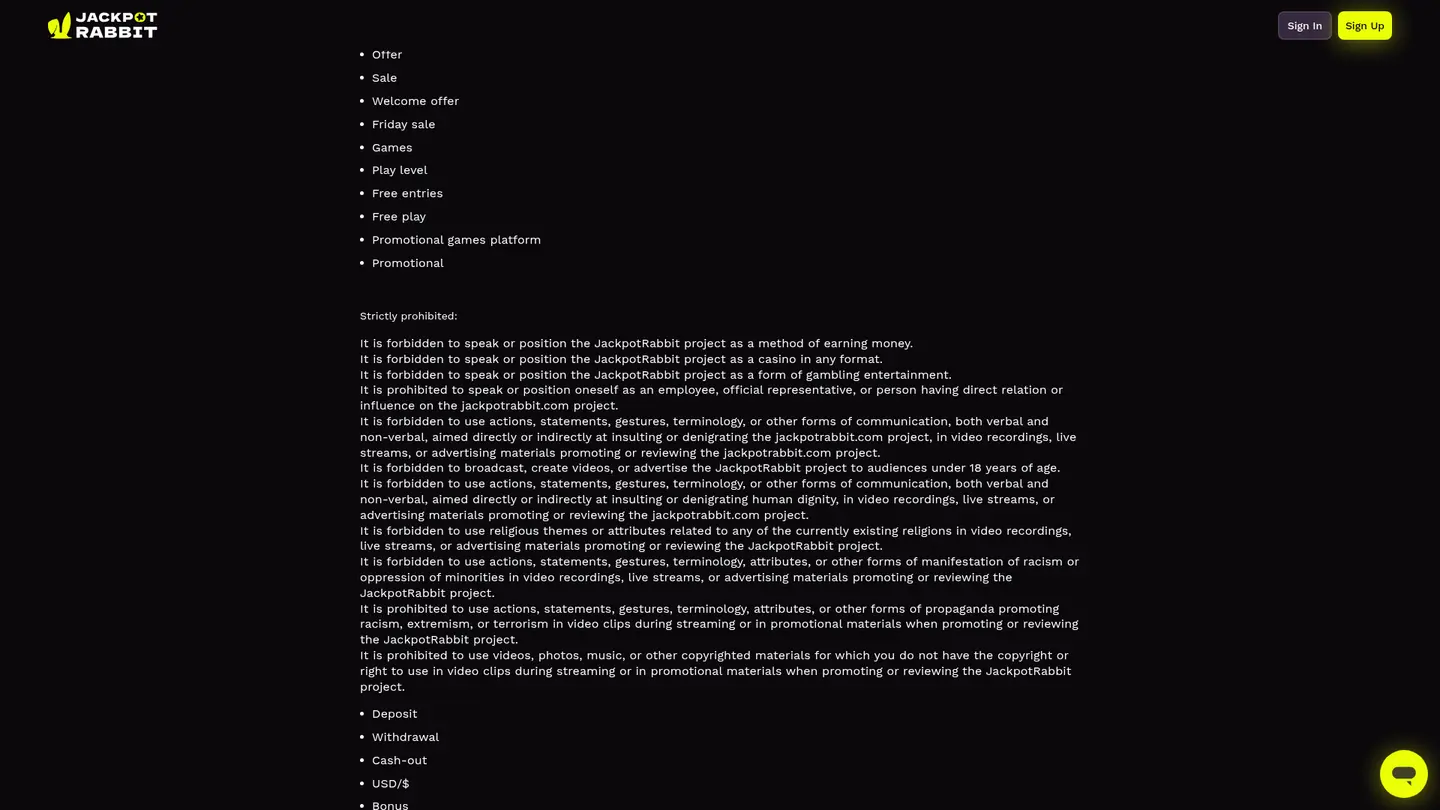 JACKPOT RABBIT

Sign In Sign Up

- Offer
- Sale
- Welcome offer
- Friday sale
- Games
- Play level
- Free entries
- Free play
- Promotional games platform
- Promotional

Strictly prohibited:

It is forbidden to speak or position the JackpotRabbit project as a method of earning money.
It is forbidden to speak or position the JackpotRabbit project as a casino in any format.
It is forbidden to speak or position the JackpotRabbit project as a form of gambling entertainment.
It is prohibited to speak or position oneself as an employee, official representative, or person having direct relation or influence on the jackpotrabbit.com project.
It is forbidden to use actions, statements, gestures, terminology, or other forms of communication, both verbal and non-verbal, aimed directly or indirectly at insulting or denigrating the jackpotrabbit.com project, in video recordings, live streams, or advertising materials promoting or reviewing the jackpotrabbit.com project.
It is forbidden to broadcast, create videos, or advertise the JackpotRabbit project to audiences under 18 years of age.
It is forbidden to use actions, statements, gestures, terminology, or other forms of communication, both verbal and non-verbal, aimed directly or indirectly at insulting or denigrating human dignity, in video recordings, live streams, or advertising materials promoting or reviewing the jackpotrabbit.com project.
It is forbidden to use religious themes or attributes related to any of the currently existing religions in video recordings, live streams, or advertising materials promoting or reviewing the JackpotRabbit project.
It is forbidden to use actions, statements, gestures, terminology, attributes, or other forms of manifestation of racism or oppression of minorities in video recordings, live streams, or advertising materials promoting or reviewing the JackpotRabbit project.
It is prohibited to use actions, statements, gestures, terminology, attributes, or other forms of propaganda promoting racism, extremism, or terrorism in video clips during streaming or in promotional materials when promoting or reviewing the JackpotRabbit project.
It is prohibited to use videos, photos, music, or other copyrighted materials for which you do not have the copyright or right to use in video clips during streaming or in promotional materials when promoting or reviewing the JackpotRabbit project.

- Deposit
- Withdrawal
- Cash-out
- USD/$
- Bonus